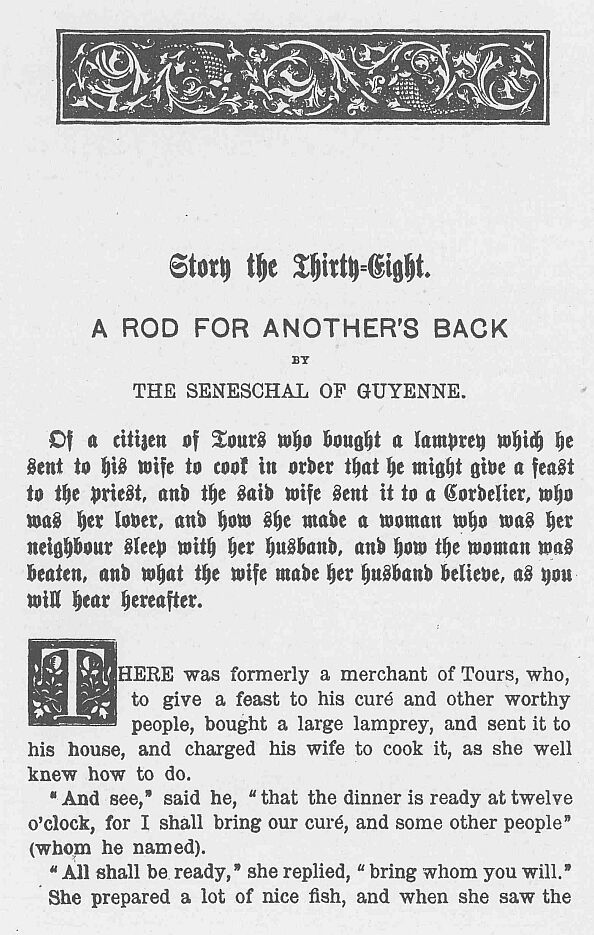 Story the Thirty-Eight.

A ROD FOR ANOTHER'S BACK

BY

THE SENESCHAL OF GUYENNE.

Of a citizen of Tours who bought a lamprey which he sent to his wife to cook in order that he might give a feast to the priest, and the said wife sent it to a Cordelier, who was her lover, and how she made a woman who was her neighbour sleep with her husband, and how the woman was beaten, and what the wife made her husband believe, as you will hear hereafter.

THERE was formerly a merchant of Tours, who, to give a feast to his curé and other worthy people, bought a large lamprey, and sent it to his house, and charged his wife to cook it, as she well knew how to do.

"And see," said he, "that the dinner is ready at twelve o'clock, for I shall bring our curé, and some other people" (whom he named).

"All shall be ready," she replied, "bring whom you will."

She prepared a lot of nice fish, and when she saw the